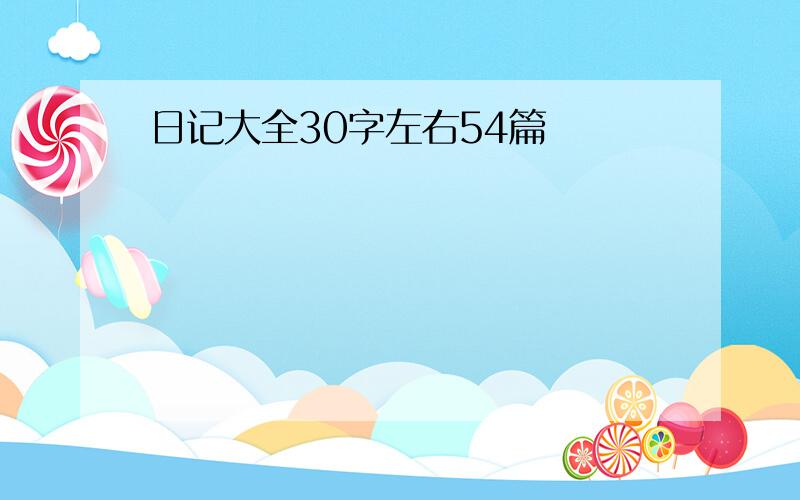 日记大全30字左右54篇